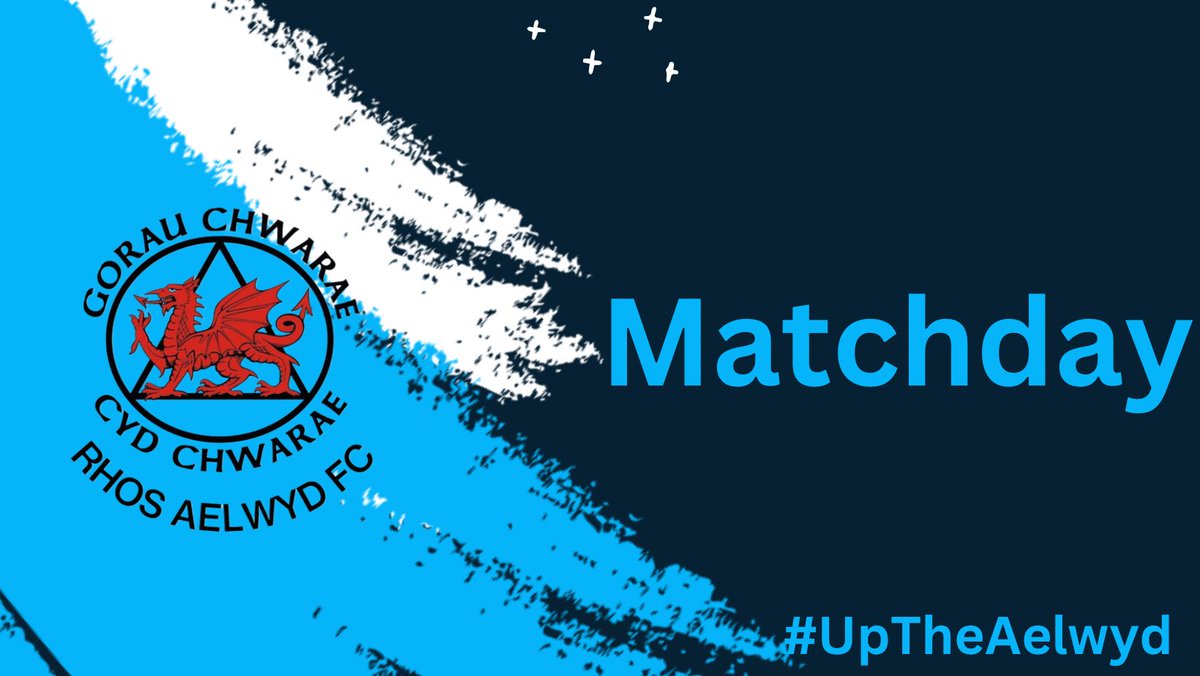 GORAU CHWARAE
CYD CHWARAE
RHOS AELWYD FC

Matchday

#UpTheAelwyd